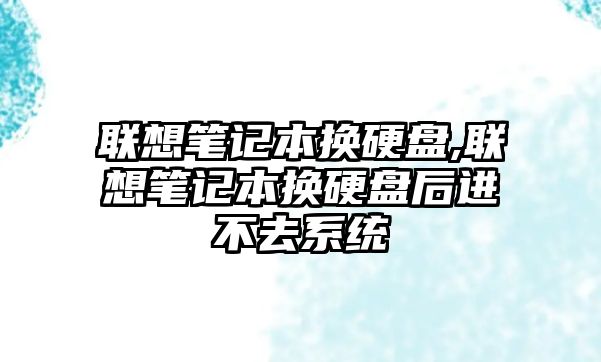 联想笔记本换硬盘,联想笔记本换硬盘后进不去系统